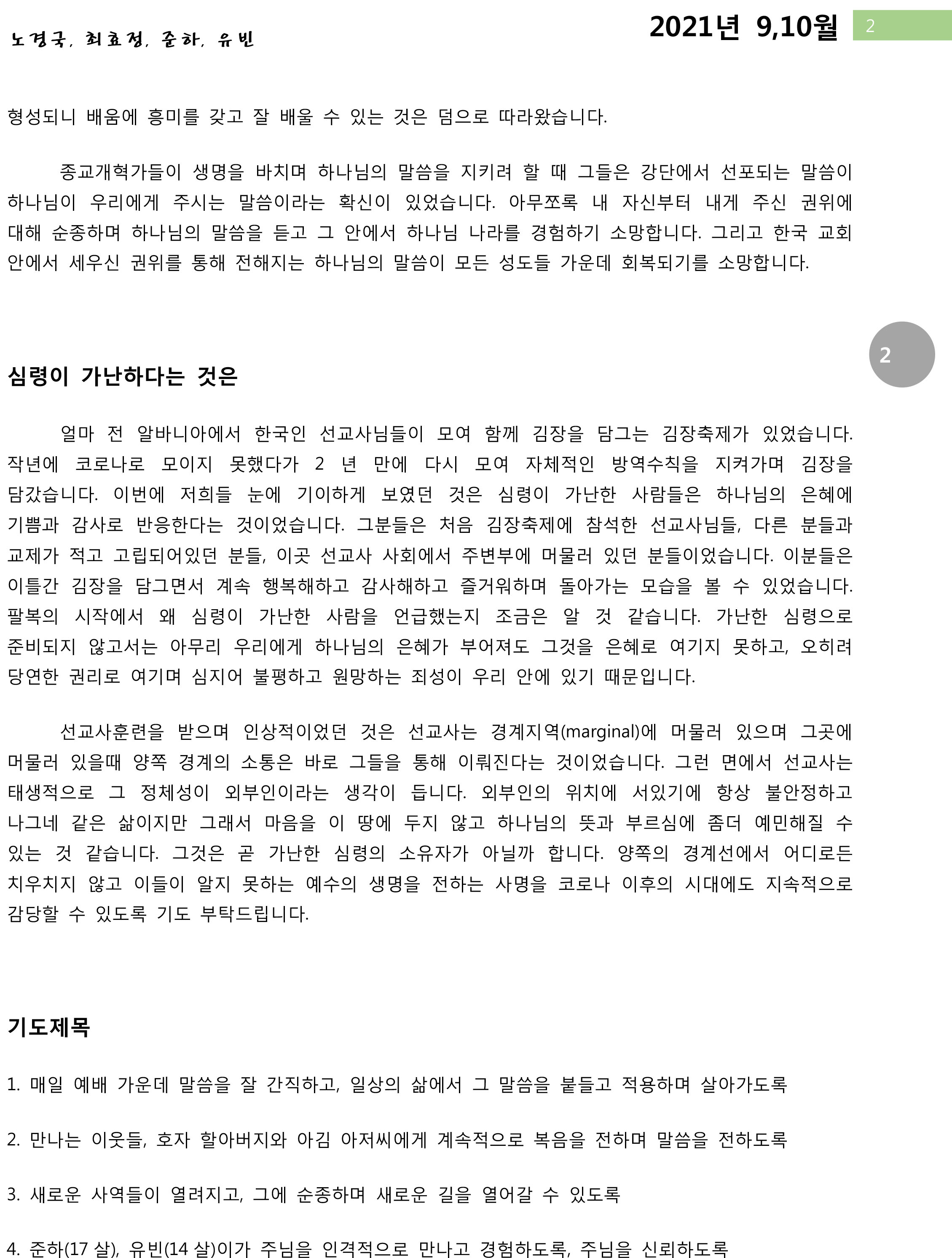 노경국, 최효정, 준하, 유빈

2021년 9,10월 2

형성되니 배움에 흥미를 갖고 잘 배울 수 있는 것은 덤으로 따라왔습니다.

종교개혁가들이 생명을 바치며 하나님의 말씀을 지키려 할 때 그들은 강단에서 선포되는 말씀이 하나님이 우리에게 주시는 말씀이라는 확신이 있었습니다. 아무쪼록 내 자신부터 내게 주신 권위에 대해 순종하며 하나님의 말씀을 듣고 그 안에서 하나님 나라를 경험하기 소망합니다. 그리고 한국 교회 안에서 세우신 권위를 통해 전해지는 하나님의 말씀이 모든 성도들 가운데 회복되기를 소망합니다.

2

심령이 가난하다는 것은

얼마 전 알바니아에서 한국인 선교사님들이 모여 함께 김장을 담그는 김장축제가 있었습니다. 작년에 코로나로 모이지 못했다가 2 년 만에 다시 모여 자체적인 방역수칙을 지켜가며 김장을 담갔습니다. 이번에 저희들 눈에 기이하게 보였던 것은 심령이 가난한 사람들은 하나님의 은혜에 기쁨과 감사로 반응한다는 것이었습니다. 그분들은 처음 김장축제에 참석한 선교사님들, 다른 분들과 교제가 적고 고립되어있던 분들, 이곳 선교사 사회에서 주변부에 머물러 있던 분들이었습니다. 이분들은 이틀간 김장을 담그면서 계속 행복해하고 감사해하고 즐거워하며 돌아가는 모습을 볼 수 있었습니다. 팔복의 시작에서 왜 심령이 가난한 사람을 언급했는지 조금은 알 것 같습니다. 가난한 심령으로 준비되지 않고서는 아무리 우리에게 하나님의 은혜가 부어져도 그것을 은혜로 여기지 못하고, 오히려 당연한 권리로 여기며 심지어 불평하고 원망하는 죄성이 우리 안에 있기 때문입니다.

선교사훈련을 받으며 인상적이었던 것은 선교사는 경계지역(marginal)에 머물러 있으며 그곳에 머물러 있을때 양쪽 경계의 소통은 바로 그들을 통해 이뤄진다는 것이었습니다. 그런 면에서 선교사는 태생적으로 그 정체성이 외부인이라는 생각이 듭니다. 외부인의 위치에 서있기에 항상 불안정하고 나그네 같은 삶이지만 그래서 마음을 이 땅에 두지 않고 하나님의 뜻과 부르심에 좀더 예민해질 수 있는 것 같습니다. 그것은 곧 가난한 심령의 소유자가 아닐까 합니다. 양쪽의 경계선에서 어디로든 치우치지 않고 이들이 알지 못하는 예수의 생명을 전하는 사명을 코로나 이후의 시대에도 지속적으로 감당할 수 있도록 기도 부탁드립니다.

기도제목

1. 매일 예배 가운데 말씀을 잘 간직하고, 일상의 삶에서 그 말씀을 붙들고 적용하며 살아가도록

2. 만나는 이웃들, 호자 할아버지와 아김 아저씨에게 계속적으로 복음을 전하며 말씀을 전하도록

3. 새로운 사역들이 열려지고, 그에 순종하며 새로운 길을 열어갈 수 있도록

4. 준하(17 살), 유빈(14 살)이가 주님을 인격적으로 만나고 경험하도록, 주님을 신뢰하도록